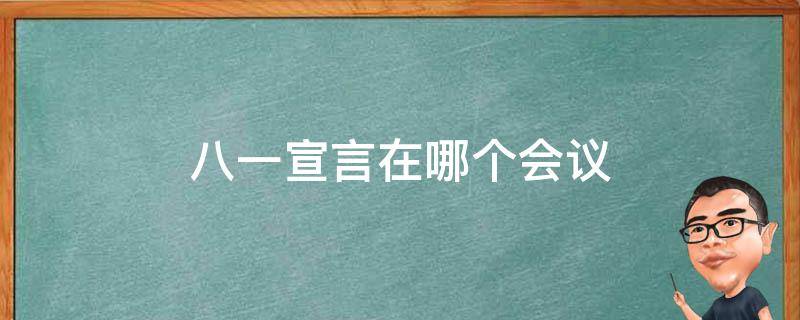 八一宣言在哪个会议